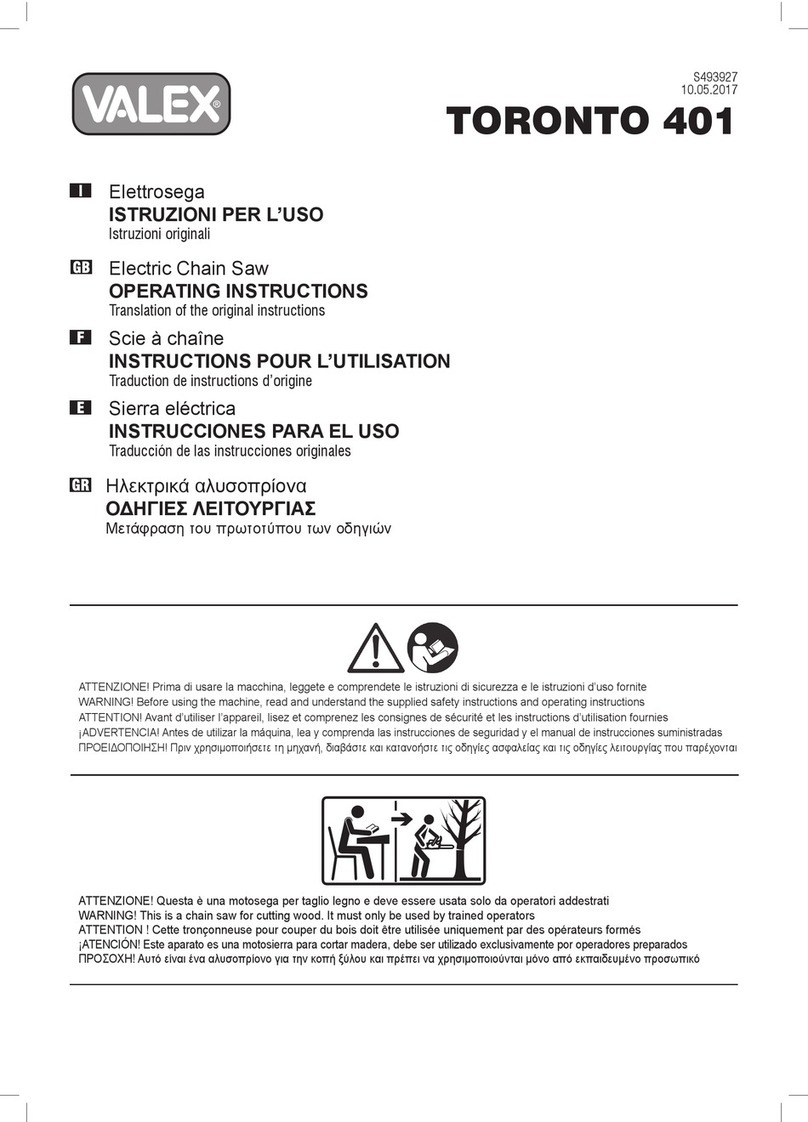 VALEX®

S493927
10.05.2017

TORONTO 401

I Elettrosega
ISTRUZIONI PER L'USO
Istruzioni originali

GB Electric Chain Saw
OPERATING INSTRUCTIONS
Translation of the original instructions

F Scie à chaîne
INSTRUCTIONS POUR L'UTILISATION
Traduction de instructions d'origine

E Sierra eléctrica
INSTRUCCIONES PARA EL USO
Traducción de las instrucciones originales

GR Ηλεκτρικά αλυσοπρίονα
ΟΔΗΓΙΕΣ ΛΕΙΤΟΥΡΓΙΑΣ
Μετάφραση του πρωτοτύπου των οδηγιών

ATTENZIONE! Prima di usare la macchina, leggete e comprendete le istruzioni di sicurezza e le istruzioni d'uso fornite
WARNING! Before using the machine, read and understand the supplied safety instructions and operating instructions
ATTENTION! Avant d'utiliser l'appareil, lisez et comprenez les consignes de sécurité et les instructions d'utilisation fournies
¡ADVERTENCIA! Antes de utilizar la máquina, lea y comprenda las instrucciones de seguridad y el manual de instrucciones suministradas
ΠΡΟΕΙΔΟΠΟΙΗΣΗ! Πριν χρησιμοποιήσετε τη μηχανή, διαβάστε και κατανοήστε τις οδηγίες ασφαλείας και τις οδηγίες λειτουργίας που παρέχονται

ATTENZIONE! Questa è una motosega per taglio legno e deve essere usata solo da operatori addestrati
WARNING! This is a chain saw for cutting wood. It must only be used by trained operators
ATTENTION ! Cette tronçonneuse pour couper du bois doit être utilisée uniquement par des opérateurs formés
¡ATENCIÓN! Este aparato es una motosierra para cortar madera, debe ser utilizado exclusivamente por operadores preparados
ΠΡΟΣΟΧΗ! Αυτό είναι ένα αλυσοπρίονο για την κοπή ξύλου και πρέπει να χρησιμοποιούνται μόνο από εκπαιδευμένο προσωπικό